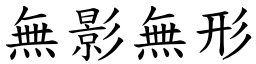 無影無形